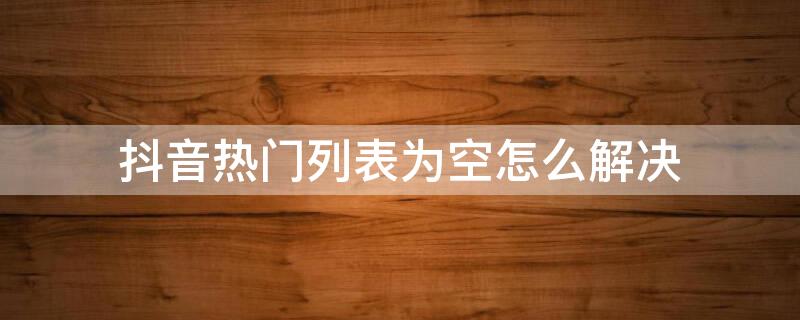 抖音热门列表为空怎么解决